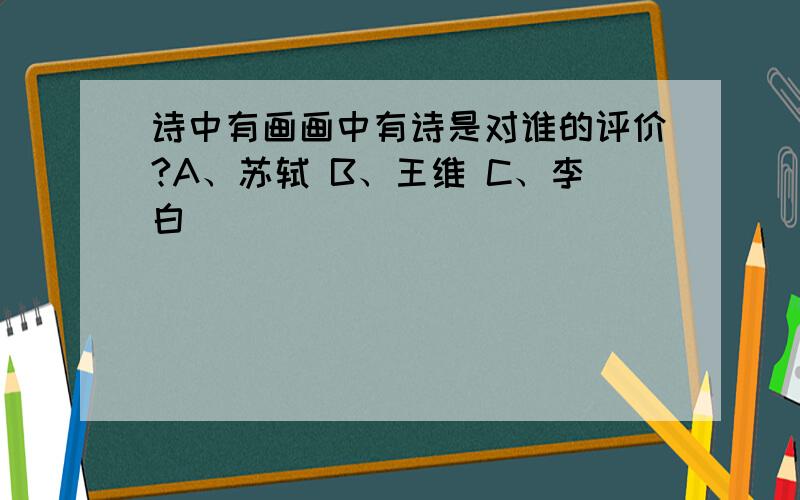 诗中有画画中有诗是对谁的评价?A、苏轼 B、王维 C、李白